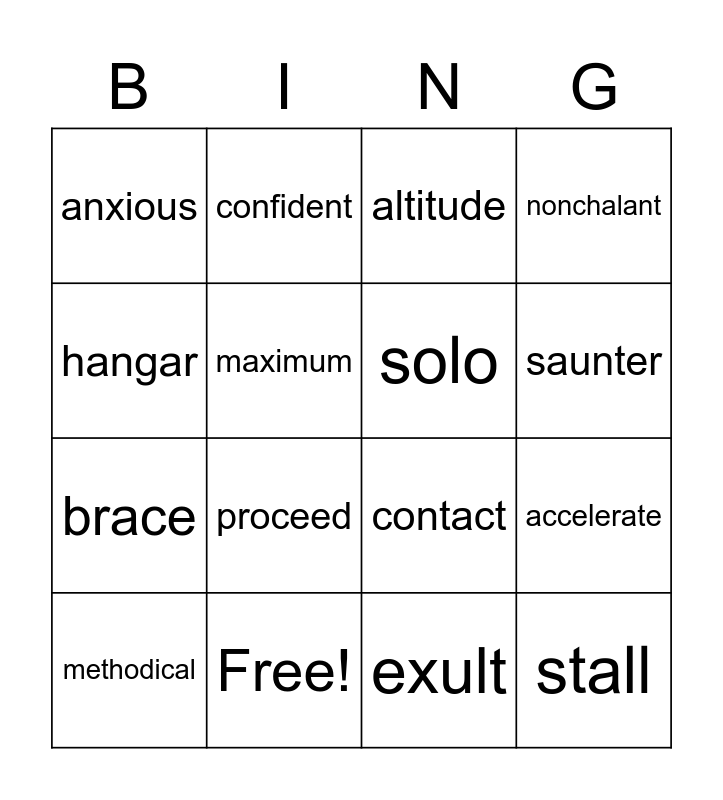 | B | I | N | G |
|---|---|---|---|
| anxious | confident | altitude | nonchalant |
| hangar | maximum | solo | saunter |
| brace | proceed | contact | accelerate |
| methodical | Free! | exult | stall |